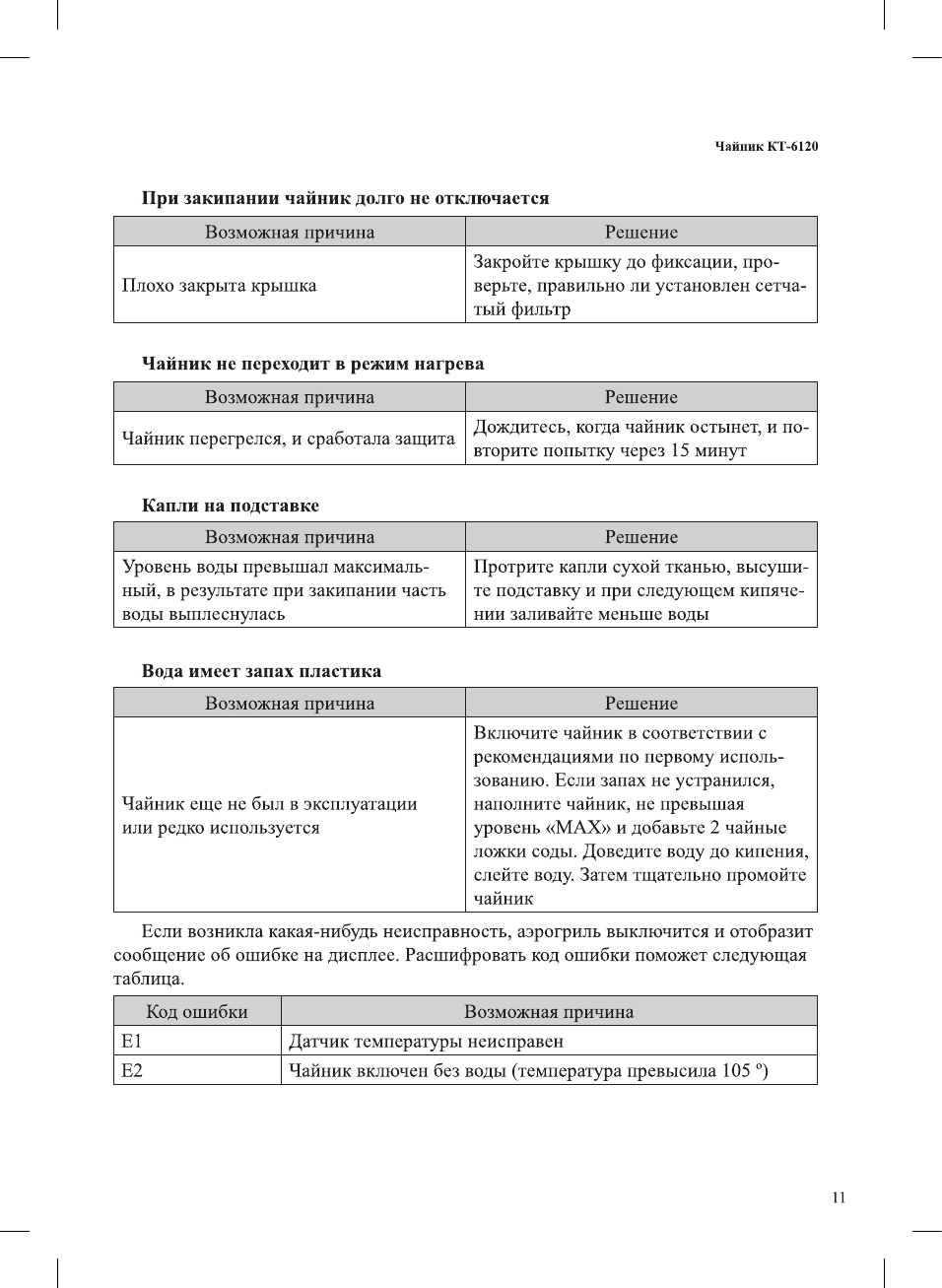 Чайник KT-6120

При закипании чайник долго не отключается

| Возможная причина | Решение |
|---|---|
| Плохо закрыта крышка | Закройте крышку до фиксации, проверьте, правильно ли установлен сетчатый фильтр |

Чайник не переходит в режим нагрева

| Возможная причина | Решение |
|---|---|
| Чайник перегрелся, и сработала защита | Дождитесь, когда чайник остынет, и повторите попытку через 15 минут |

Капли на подставке

| Возможная причина | Решение |
|---|---|
| Уровень воды превышал максимальный, в результате при закипании часть воды выплеснулась | Протрите капли сухой тканью, высушите подставку и при следующем кипячении заливайте меньше воды |

Вода имеет запах пластика

| Возможная причина | Решение |
|---|---|
| Чайник еще не был в эксплуатации или редко используется | Включите чайник в соответствии с рекомендациями по первому использованию. Если запах не устранился, наполните чайник, не превышая уровень «MAX» и добавьте 2 чайные ложки соды. Доведите воду до кипения, слейте воду. Затем тщательно промойте чайник |

Если возникла какая-нибудь неисправность, аэрогриль выключится и отобразит сообщение об ошибке на дисплее. Расшифровать код ошибки поможет следующая таблица.

| Код ошибки | Возможная причина |
|---|---|
| E1 | Датчик температуры неисправен |
| E2 | Чайник включен без воды (температура превысила 105 º) |

11